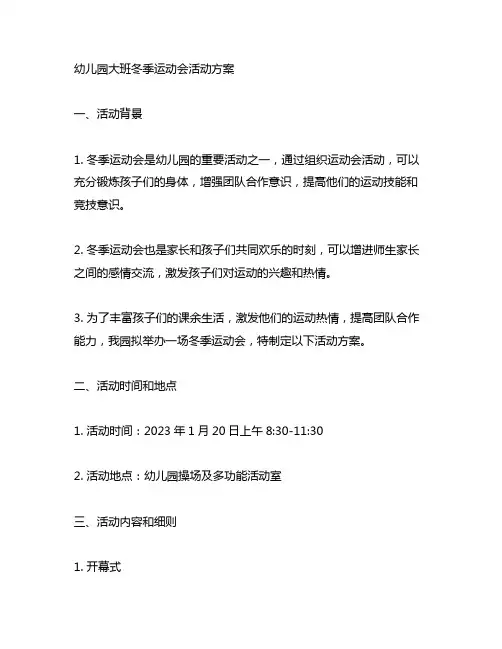 幼儿园大班冬季运动会活动方案

一、活动背景

1. 冬季运动会是幼儿园的重要活动之一，通过组织运动会活动，可以充分锻炼孩子们的身体，增强团队合作意识，提高他们的运动技能和竞技意识。

2. 冬季运动会也是家长和孩子们共同欢乐的时刻，可以增进师生家长之间的感情交流，激发孩子们对运动的兴趣和热情。

3. 为了丰富孩子们的课余生活，激发他们的运动热情，提高团队合作能力，我园拟举办一场冬季运动会，特制定以下活动方案。

二、活动时间和地点

1. 活动时间：2023 年 1 月 20 日上午 8:30-11:30

2. 活动地点：幼儿园操场及多功能活动室

三、活动内容和细则

1. 开幕式